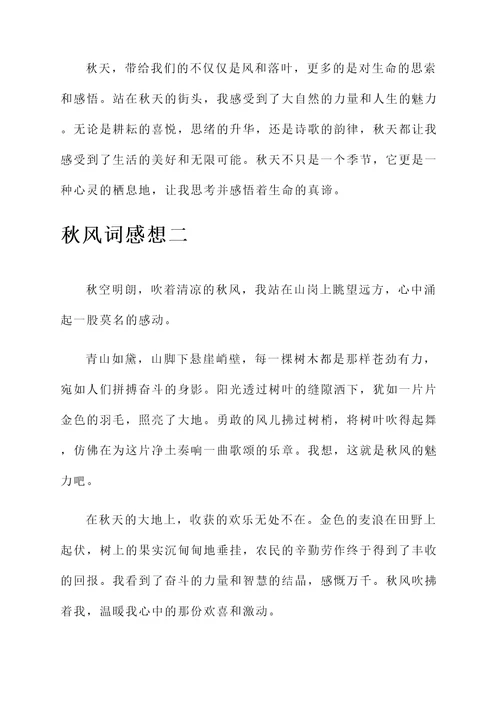 秋天，带给我们的不仅仅是风和落叶，更多的是对生命的思索和感悟。站在秋天的街头，我感受到了大自然的力量和人生的魅力。无论是耕耘的喜悦，思绪的升华，还是诗歌的韵律，秋天都让我感受到了生活的美好和无限可能。秋天不只是一个季节，它更是一种心灵的栖息地，让我思考并感悟着生命的真谛。

秋风词感想二

秋空明朗，吹着清凉的秋风，我站在山岗上眺望远方，心中涌起一股莫名的感动。

青山如黛，山脚下悬崖峭壁，每一棵树木都是那样苍劲有力，宛如人们拼搏奋斗的身影。阳光透过树叶的缝隙洒下，犹如一片片金色的羽毛，照亮了大地。勇敢的风儿拂过树梢，将树叶吹得起舞，仿佛在为这片净土奏响一曲歌颂的乐章。我想，这就是秋风的魅力吧。

在秋天的大地上，收获的欢乐无处不在。金色的麦浪在田野上起伏，树上的果实沉甸甸地垂挂，农民的辛勤劳作终于得到了丰收的回报。我看到了奋斗的力量和智慧的结晶，感慨万千。秋风吹拂着我，温暖我心中的那份欢喜和激动。